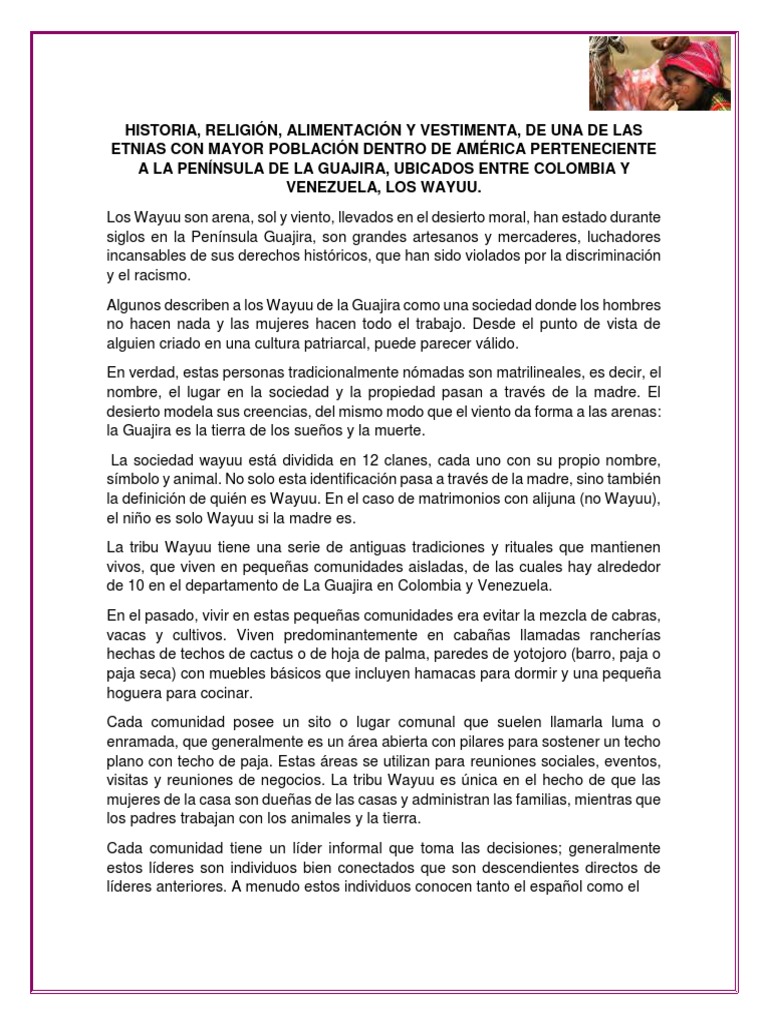 HISTORIA, RELIGIÓN, ALIMENTACIÓN Y VESTIMENTA, DE UNA DE LAS ETNIAS CON MAYOR POBLACIÓN DENTRO DE AMÉRICA PERTENECIENTE A LA PENÍNSULA DE LA GUAJIRA, UBICADOS ENTRE COLOMBIA Y VENEZUELA, LOS WAYUU.

Los Wayuu son arena, sol y viento, llevados en el desierto moral, han estado durante siglos en la Península Guajira, son grandes artesanos y mercaderes, luchadores incansables de sus derechos históricos, que han sido violados por la discriminación y el racismo.

Algunos describen a los Wayuu de la Guajira como una sociedad donde los hombres no hacen nada y las mujeres hacen todo el trabajo. Desde el punto de vista de alguien criado en una cultura patriarcal, puede parecer válido.

En verdad, estas personas tradicionalmente nómadas son matrilineales, es decir, el nombre, el lugar en la sociedad y la propiedad pasan a través de la madre. El desierto modela sus creencias, del mismo modo que el viento da forma a las arenas: la Guajira es la tierra de los sueños y la muerte.

La sociedad wayuu está dividida en 12 clanes, cada uno con su propio nombre, símbolo y animal. No solo esta identificación pasa a través de la madre, sino también la definición de quién es Wayuu. En el caso de matrimonios con alijuna (no Wayuu), el niño es solo Wayuu si la madre es.

La tribu Wayuu tiene una serie de antiguas tradiciones y rituales que mantienen vivos, que viven en pequeñas comunidades aisladas, de las cuales hay alrededor de 10 en el departamento de La Guajira en Colombia y Venezuela.

En el pasado, vivir en estas pequeñas comunidades era evitar la mezcla de cabras, vacas y cultivos. Viven predominantemente en cabañas llamadas rancherías hechas de techos de cactus o de hoja de palma, paredes de yotojoro (barro, paja o paja seca) con muebles básicos que incluyen hamacas para dormir y una pequeña hoguera para cocinar.

Cada comunidad posee un sito o lugar comunal que suelen llamarla luma o enramada, que generalmente es un área abierta con pilares para sostener un techo plano con techo de paja. Estas áreas se utilizan para reuniones sociales, eventos, visitas y reuniones de negocios. La tribu Wayuu es única en el hecho de que las mujeres de la casa son dueñas de las casas y administran las familias, mientras que los padres trabajan con los animales y la tierra.

Cada comunidad tiene un líder informal que toma las decisiones; generalmente estos líderes son individuos bien conectados que son descendientes directos de líderes anteriores. A menudo estos individuos conocen tanto el español como el